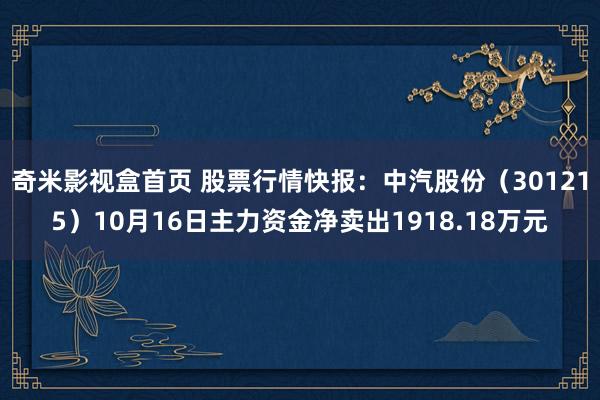 奇米影视盒首页 股票行情快报：中汽股份（301215）10月16日主力资金净卖出1918.18万元